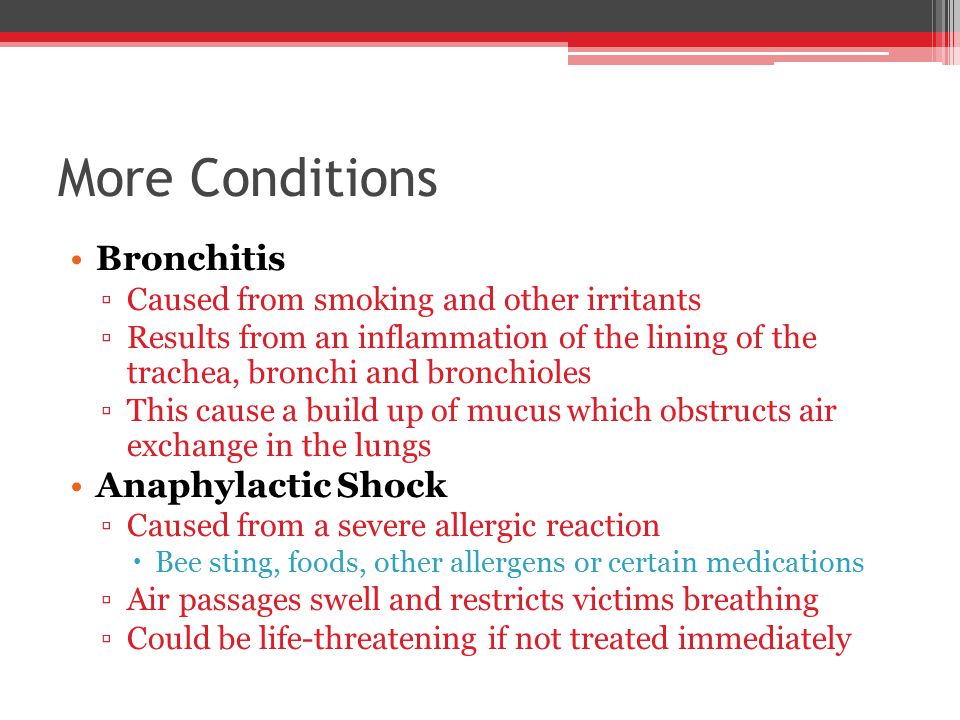 More Conditions

• Bronchitis
▫ Caused from smoking and other irritants
▫ Results from an inflammation of the lining of the trachea, bronchi and bronchioles
▫ This cause a build up of mucus which obstructs air exchange in the lungs
• Anaphylactic Shock
▫ Caused from a severe allergic reaction
• Bee sting, foods, other allergens or certain medications
▫ Air passages swell and restricts victims breathing
▫ Could be life-threatening if not treated immediately